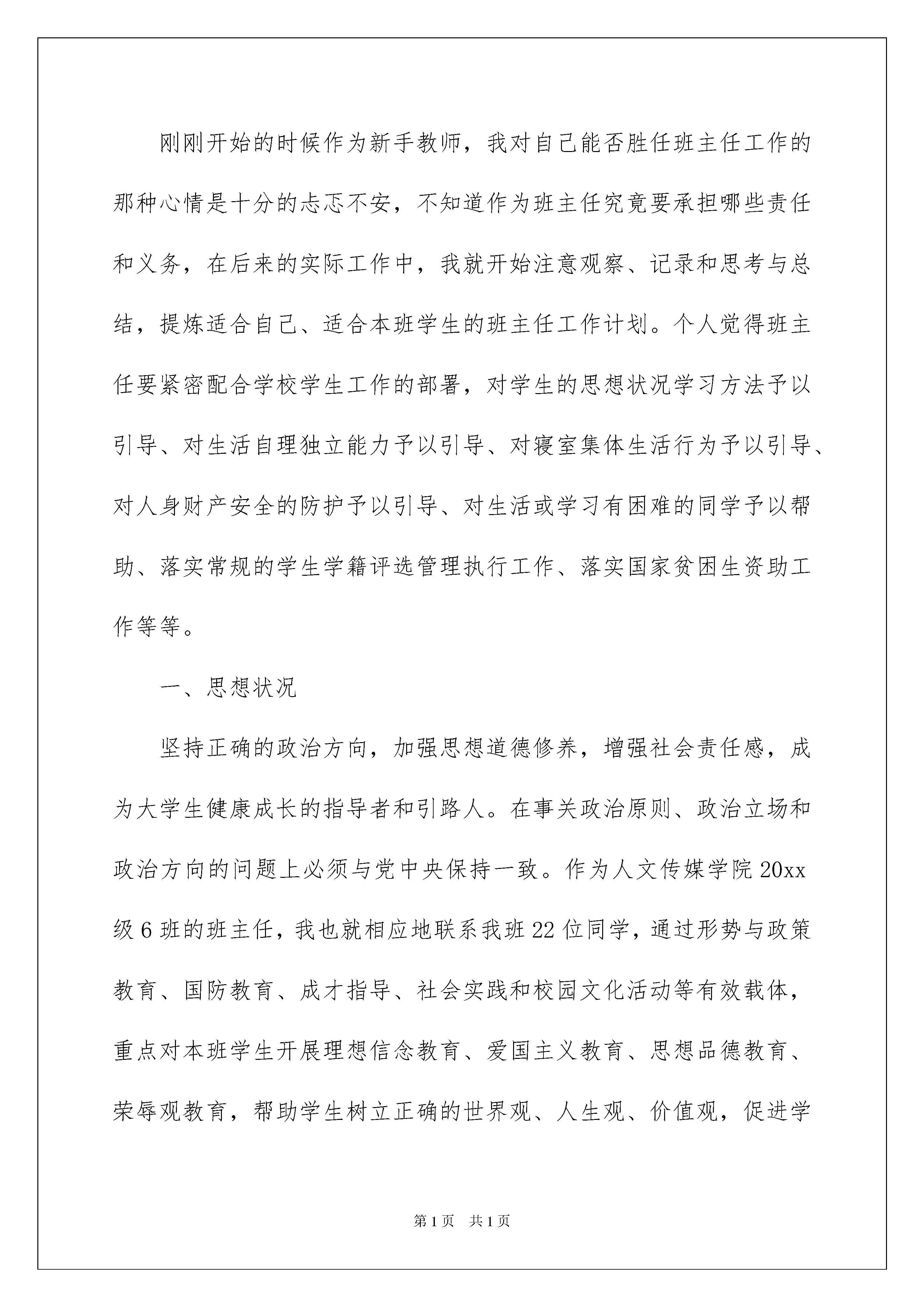 刚刚开始的时候作为新手教师，我对自己能否胜任班主任工作的那种心情是十分的忐忑不安，不知道作为班主任究竟要承担哪些责任和义务，在后来的实际工作中，我就开始注意观察、记录和思考与总结，提炼适合自己、适合本班学生的班主任工作计划。个人觉得班主任要紧密配合学校学生工作的部署，对学生的思想状况学习方法予以引导、对生活自理独立能力予以引导、对寝室集体生活行为予以引导、对人身财产安全的防护予以引导、对生活或学习有困难的同学予以帮助、落实常规的学生学籍评选管理执行工作、落实国家贫困生资助工作等等。

一、思想状况

坚持正确的政治方向，加强思想道德修养，增强社会责任感，成为大学生健康成长的指导者和引路人。在事关政治原则、政治立场和政治方向的问题上必须与党中央保持一致。作为人文传媒学院 20xx 级 6 班的班主任，我也就相应地联系我班 22 位同学，通过形势与政策教育、国防教育、成才指导、社会实践和校园文化活动等有效载体，重点对本班学生开展理想信念教育、爱国主义教育、思想品德教育、荣辱观教育，帮助学生树立正确的世界观、人生观、价值观，促进学

第 1 页　共 1 页